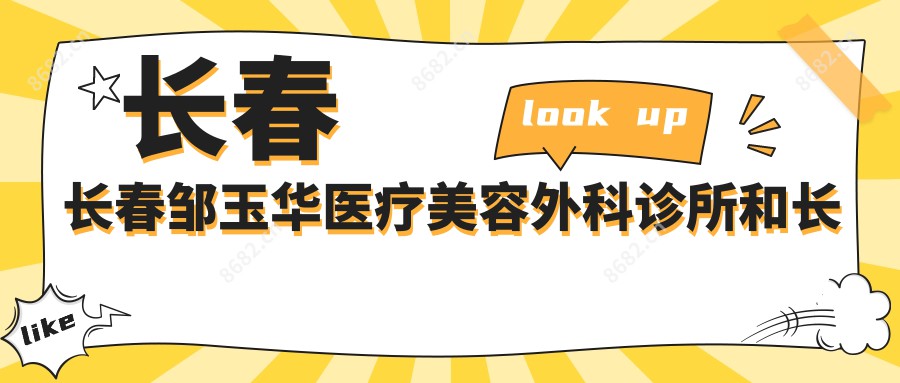 长春

look up

长春邹玉华医疗美容外科诊所和长

like

8682.cn